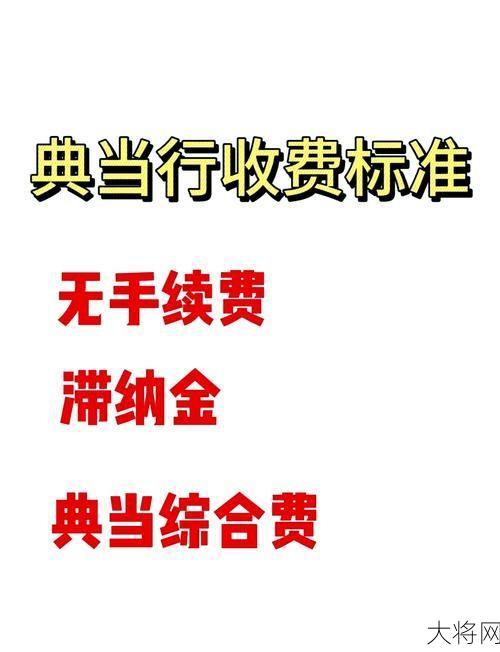 典当行收费标准

无手续费

滞纳金

典当综合费

大将网